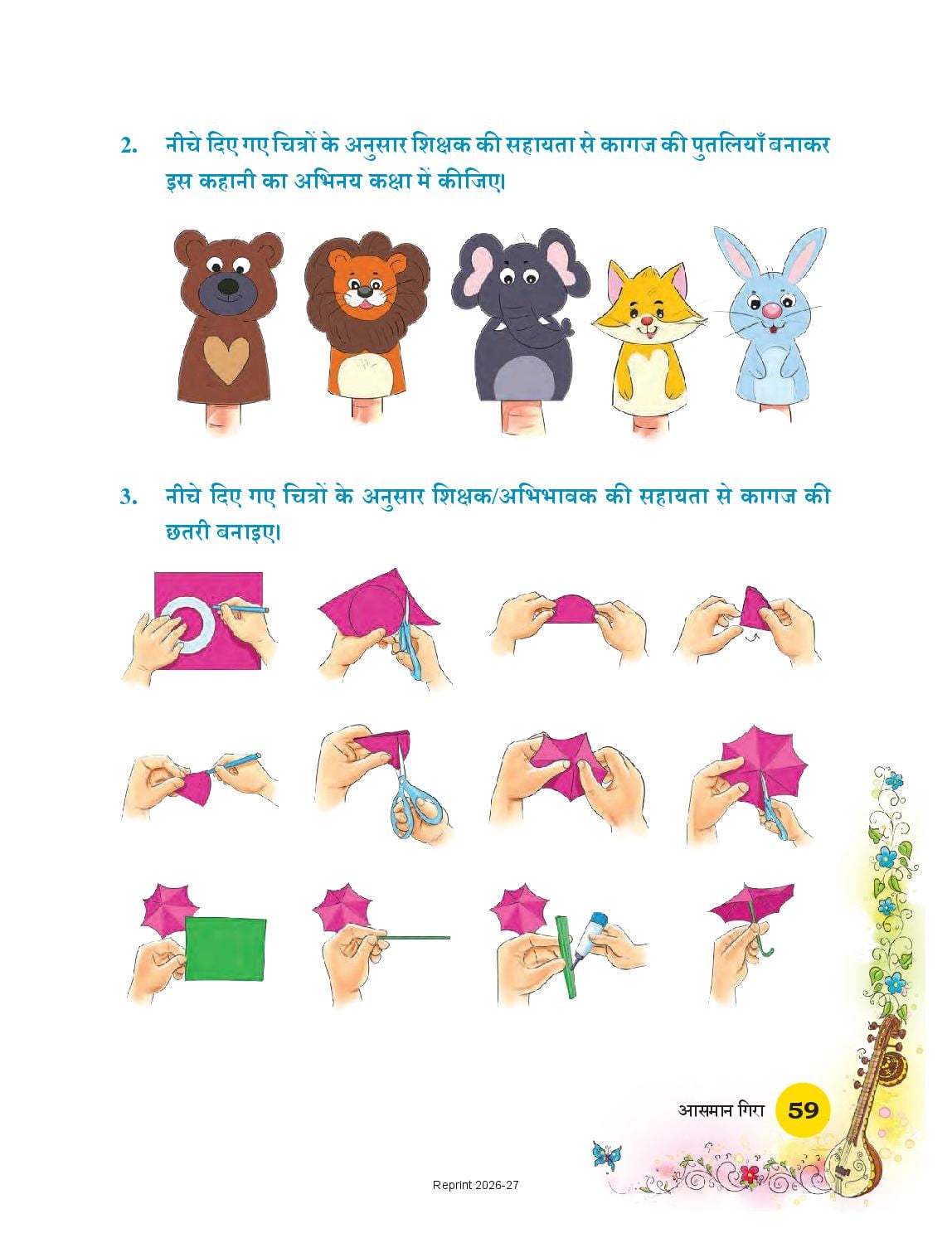 2. नीचे दिए गए चित्रों के अनुसार शिक्षक की सहायता से कागज की पुतलियाँ बनाकर इस कहानी का अभिनय कक्षा में कीजिए।

3. नीचे दिए गए चित्रों के अनुसार शिक्षक/अभिभावक की सहायता से कागज की छतरी बनाइए।

आसमान गिरा 59

Reprint 2026-27